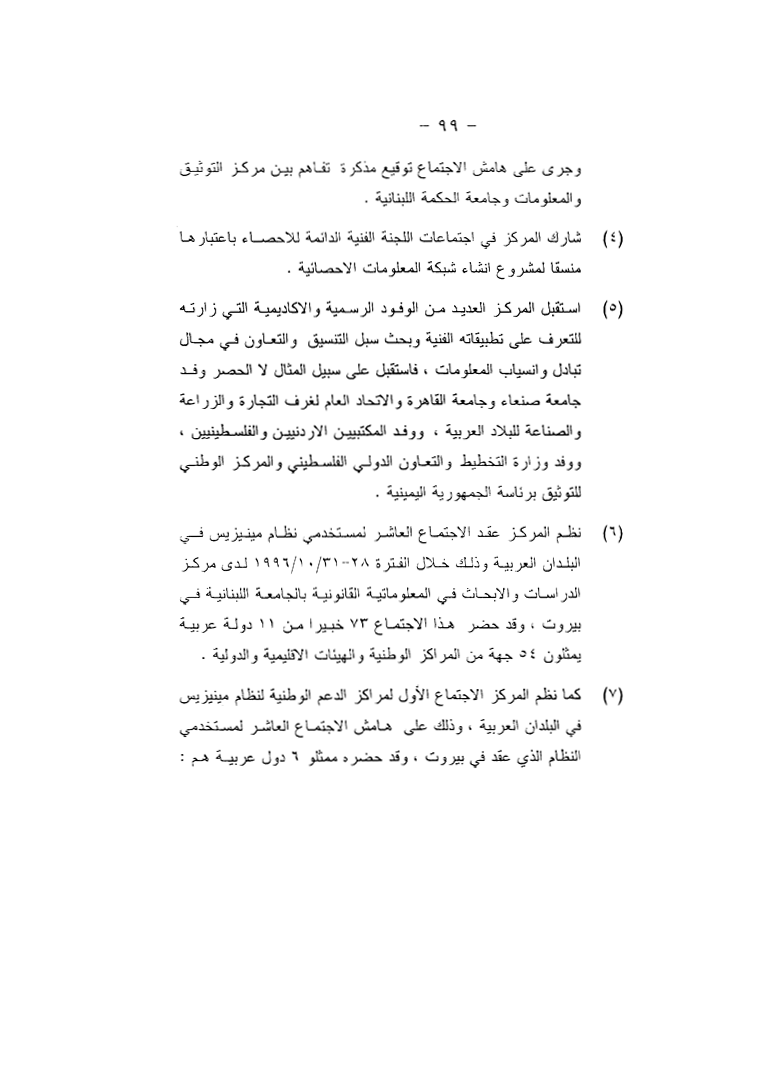 - ٩٩ -

وجرى على هامش الاجتماع توقيع مذكرة تفاهم بين مركز التوثيق والمعلومات وجامعة الحكمة اللبنانية .

(٤) شارك المركز في اجتماعات اللجنة الفنية الدائمة للاحصاء باعتبارها منسقا لمشروع انشاء شبكة المعلومات الاحصائية .

(٥) استقبل المركز العديد من الوفود الرسمية والاكاديمية التي زارته للتعرف على تطبيقاته الفنية وبحث سبل التنسيق والتعاون في مجال تبادل وانسياب المعلومات ، فاستقبل على سبيل المثال لا الحصر وفد جامعة صنعاء وجامعة القاهرة والاتحاد العام لغرف التجارة والزراعة والصناعة للبلاد العربية ، ووفد المكتبيين الاردنيين والفلسطينيين ، ووفد وزارة التخطيط والتعاون الدولي الفلسطيني والمركز الوطني للتوثيق برئاسة الجمهورية اليمنية .

(٦) نظم المركز عقد الاجتماع العاشر لمستخدمي نظام مينيزيس في البلدان العربية وذلك خلال الفترة ٢٨-١٩٩٦/١٠/٣١ لدى مركز الدراسات والابحاث في المعلوماتية القانونية بالجامعة اللبنانية في بيروت ، وقد حضر هذا الاجتماع ٧٣ خبيرا من ١١ دولة عربية يمثلون ٥٤ جهة من المراكز الوطنية والهيئات الاقليمية والدولية .

(٧) كما نظم المركز الاجتماع الأول لمراكز الدعم الوطنية لنظام مينيزيس في البلدان العربية ، وذلك على هامش الاجتماع العاشر لمستخدمي النظام الذي عقد في بيروت ، وقد حضره ممثلو ٦ دول عربية هم :